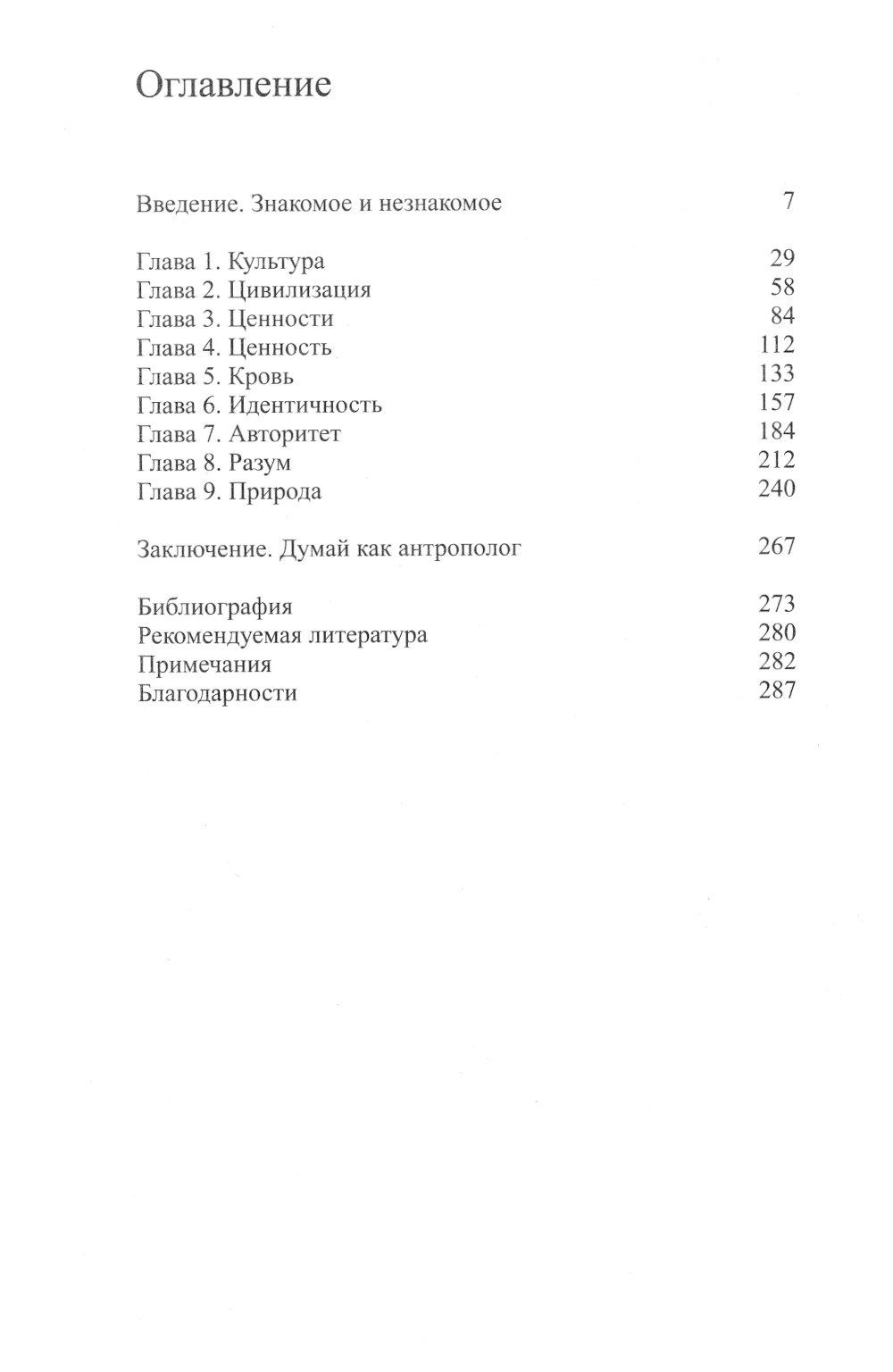 Оглавление

Введение. Знакомое и незнакомое 7

Глава 1. Культура 29
Глава 2. Цивилизация 58
Глава 3. Ценности 84
Глава 4. Ценность 112
Глава 5. Кровь 133
Глава 6. Идентичность 157
Глава 7. Авторитет 184
Глава 8. Разум 212
Глава 9. Природа 240

Заключение. Думай как антрополог 267

Библиография 273
Рекомендуемая литература 280
Примечания 282
Благодарности 287